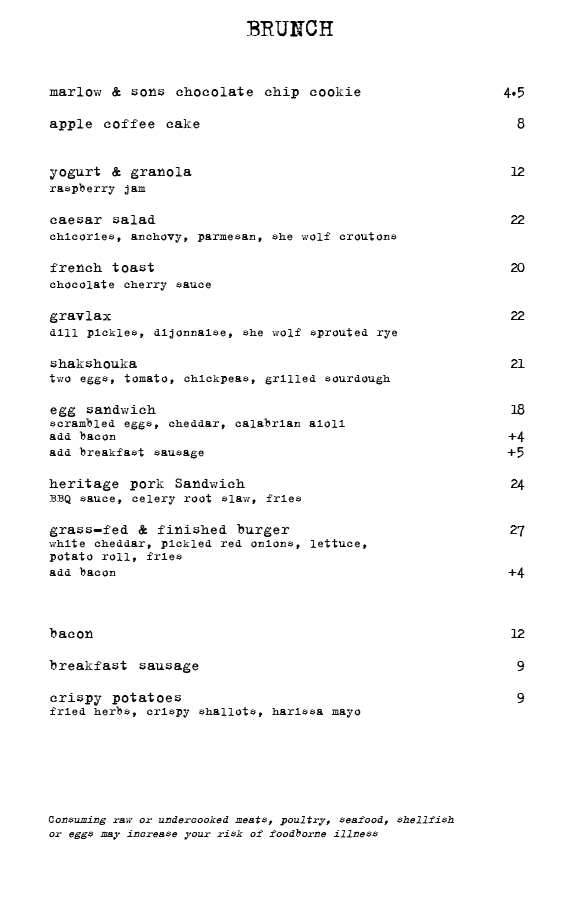 BRUNCH

marlow & sons chocolate chip cookie 4.5

apple coffee cake 8

yogurt & granola 12
raspberry jam

caesar salad 22
chicories, anchovy, parmesan, she wolf croutons

french toast 20
chocolate cherry sauce

gravlax 22
dill pickles, dijonnaise, she wolf sprouted rye

shakshouka 21
two eggs, tomato, chickpeas, grilled sourdough

egg sandwich 18
scrambled eggs, cheddar, calabrian aioli
add bacon +4
add breakfast sausage +5

heritage pork Sandwich 24
BBQ sauce, celery root slaw, fries

grass-fed & finished burger 27
white cheddar, pickled red onions, lettuce, potato roll, fries
add bacon +4

bacon 12

breakfast sausage 9

crispy potatoes 9
fried herbs, crispy shallots, harissa mayo

Consuming raw or undercooked meats, poultry, seafood, shellfish or eggs may increase your risk of foodborne illness